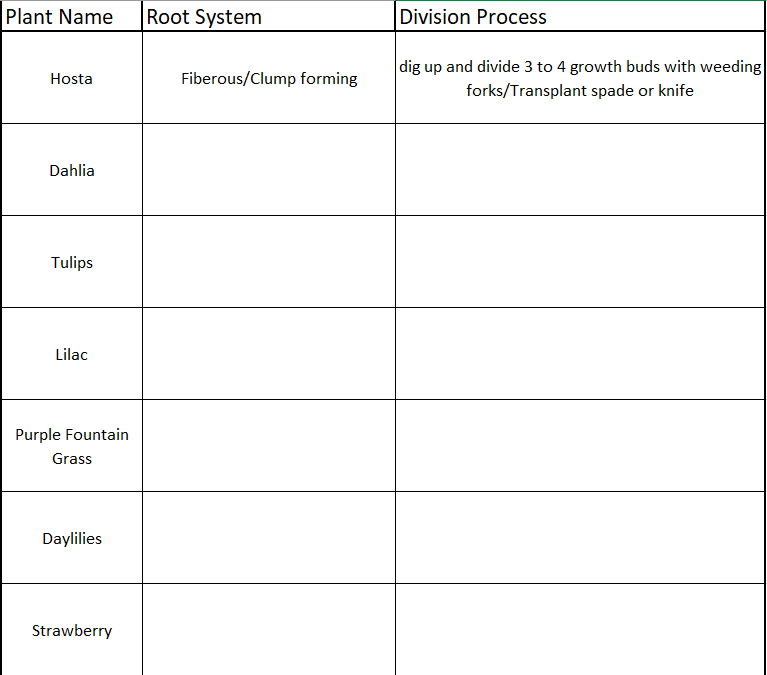 | Plant Name | Root System | Division Process |
|---|---|---|
| Hosta | Fiberous/Clump forming | dig up and divide 3 to 4 growth buds with weeding forks/Transplant spade or knife |
| Dahlia | | |
| Tulips | | |
| Lilac | | |
| Purple Fountain Grass | | |
| Daylilies | | |
| Strawberry | | |